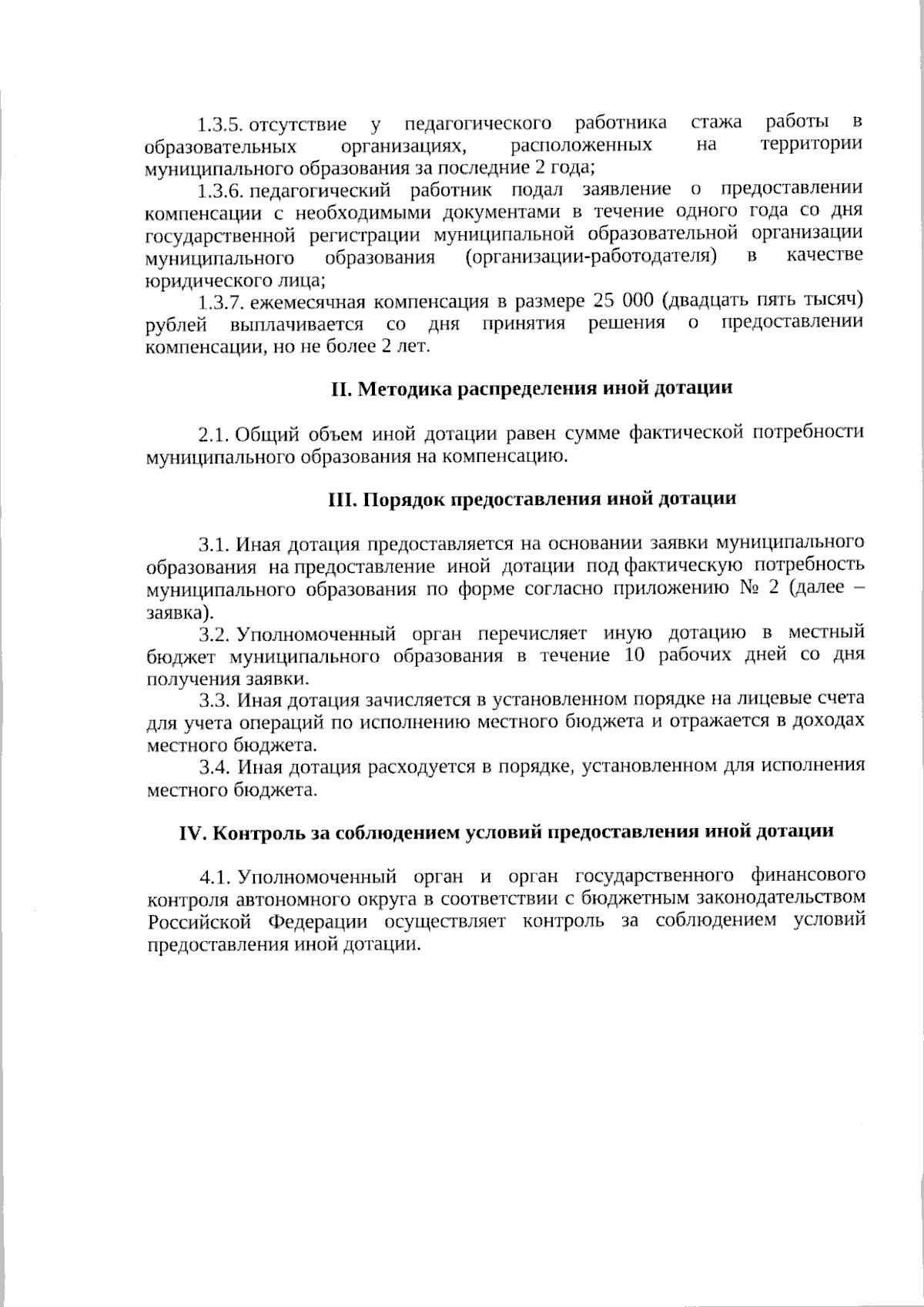 1.3.5. отсутствие у педагогического работника стажа работы в образовательных организациях, расположенных на территории муниципального образования за последние 2 года;

1.3.6. педагогический работник подал заявление о предоставлении компенсации с необходимыми документами в течение одного года со дня государственной регистрации муниципальной образовательной организации муниципального образования (организации-работодателя) в качестве юридического лица;

1.3.7. ежемесячная компенсация в размере 25 000 (двадцать пять тысяч) рублей выплачивается со дня принятия решения о предоставлении компенсации, но не более 2 лет.

II. Методика распределения иной дотации

2.1. Общий объем иной дотации равен сумме фактической потребности муниципального образования на компенсацию.

III. Порядок предоставления иной дотации

3.1. Иная дотация предоставляется на основании заявки муниципального образования на предоставление иной дотации под фактическую потребность муниципального образования по форме согласно приложению № 2 (далее – заявка).

3.2. Уполномоченный орган перечисляет иную дотацию в местный бюджет муниципального образования в течение 10 рабочих дней со дня получения заявки.

3.3. Иная дотация зачисляется в установленном порядке на лицевые счета для учета операций по исполнению местного бюджета и отражается в доходах местного бюджета.

3.4. Иная дотация расходуется в порядке, установленном для исполнения местного бюджета.

IV. Контроль за соблюдением условий предоставления иной дотации

4.1. Уполномоченный орган и орган государственного финансового контроля автономного округа в соответствии с бюджетным законодательством Российской Федерации осуществляет контроль за соблюдением условий предоставления иной дотации.